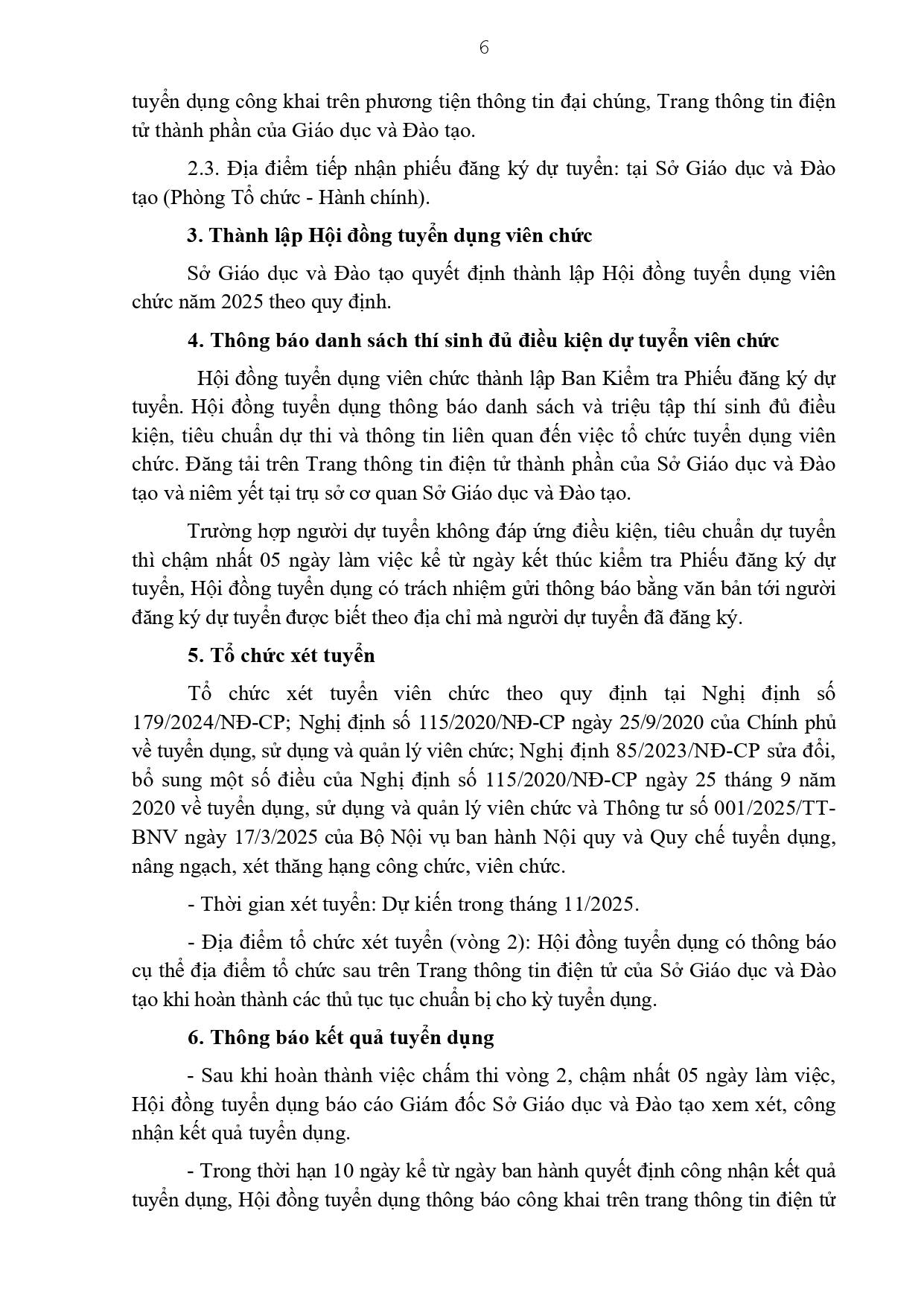 6

tuyển dụng công khai trên phương tiện thông tin đại chúng, Trang thông tin điện tử thành phần của Giáo dục và Đào tạo.

2.3. Địa điểm tiếp nhận phiếu đăng ký dự tuyển: tại Sở Giáo dục và Đào tạo (Phòng Tổ chức - Hành chính).

3. Thành lập Hội đồng tuyển dụng viên chức

Sở Giáo dục và Đào tạo quyết định thành lập Hội đồng tuyển dụng viên chức năm 2025 theo quy định.

4. Thông báo danh sách thí sinh đủ điều kiện dự tuyển viên chức

Hội đồng tuyển dụng viên chức thành lập Ban Kiểm tra Phiếu đăng ký dự tuyển. Hội đồng tuyển dụng thông báo danh sách và triệu tập thí sinh đủ điều kiện, tiêu chuẩn dự thi và thông tin liên quan đến việc tổ chức tuyển dụng viên chức. Đăng tải trên Trang thông tin điện tử thành phần của Sở Giáo dục và Đào tạo và niêm yết tại trụ sở cơ quan Sở Giáo dục và Đào tạo.

Trường hợp người dự tuyển không đáp ứng điều kiện, tiêu chuẩn dự tuyển thì chậm nhất 05 ngày làm việc kể từ ngày kết thúc kiểm tra Phiếu đăng ký dự tuyển, Hội đồng tuyển dụng có trách nhiệm gửi thông báo bằng văn bản tới người đăng ký dự tuyển được biết theo địa chỉ mà người dự tuyển đã đăng ký.

5. Tổ chức xét tuyển

Tổ chức xét tuyển viên chức theo quy định tại Nghị định số 179/2024/NĐ-CP; Nghị định số 115/2020/NĐ-CP ngày 25/9/2020 của Chính phủ về tuyển dụng, sử dụng và quản lý viên chức; Nghị định 85/2023/NĐ-CP sửa đổi, bổ sung một số điều của Nghị định số 115/2020/NĐ-CP ngày 25 tháng 9 năm 2020 về tuyển dụng, sử dụng và quản lý viên chức và Thông tư số 001/2025/TT-BNV ngày 17/3/2025 của Bộ Nội vụ ban hành Nội quy và Quy chế tuyển dụng, nâng ngạch, xét thăng hạng công chức, viên chức.

- Thời gian xét tuyển: Dự kiến trong tháng 11/2025.

- Địa điểm tổ chức xét tuyển (vòng 2): Hội đồng tuyển dụng có thông báo cụ thể địa điểm tổ chức sau trên Trang thông tin điện tử của Sở Giáo dục và Đào tạo khi hoàn thành các thủ tục tục chuẩn bị cho kỳ tuyển dụng.

6. Thông báo kết quả tuyển dụng

- Sau khi hoàn thành việc chấm thi vòng 2, chậm nhất 05 ngày làm việc, Hội đồng tuyển dụng báo cáo Giám đốc Sở Giáo dục và Đào tạo xem xét, công nhận kết quả tuyển dụng.

- Trong thời hạn 10 ngày kể từ ngày ban hành quyết định công nhận kết quả tuyển dụng, Hội đồng tuyển dụng thông báo công khai trên trang thông tin điện tử